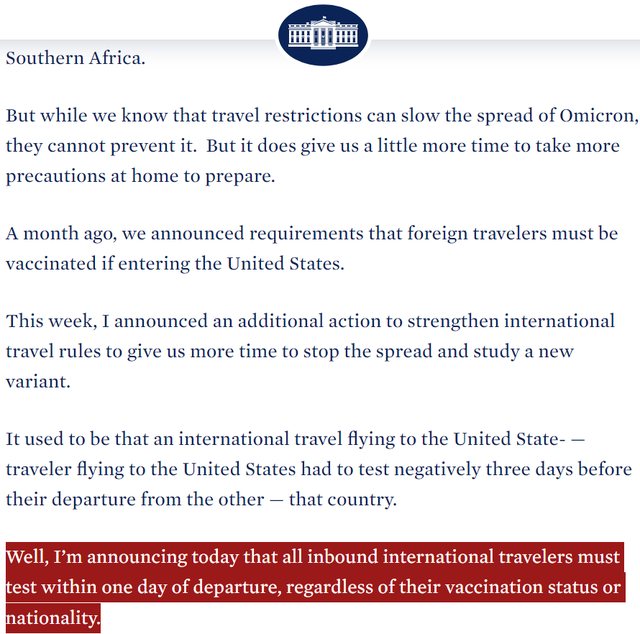 Southern Africa.

But while we know that travel restrictions can slow the spread of Omicron, they cannot prevent it. But it does give us a little more time to take more precautions at home to prepare.

A month ago, we announced requirements that foreign travelers must be vaccinated if entering the United States.

This week, I announced an additional action to strengthen international travel rules to give us more time to stop the spread and study a new variant.

It used to be that an international travel flying to the United State- — traveler flying to the United States had to test negatively three days before their departure from the other — that country.

Well, I'm announcing today that all inbound international travelers must test within one day of departure, regardless of their vaccination status or nationality.